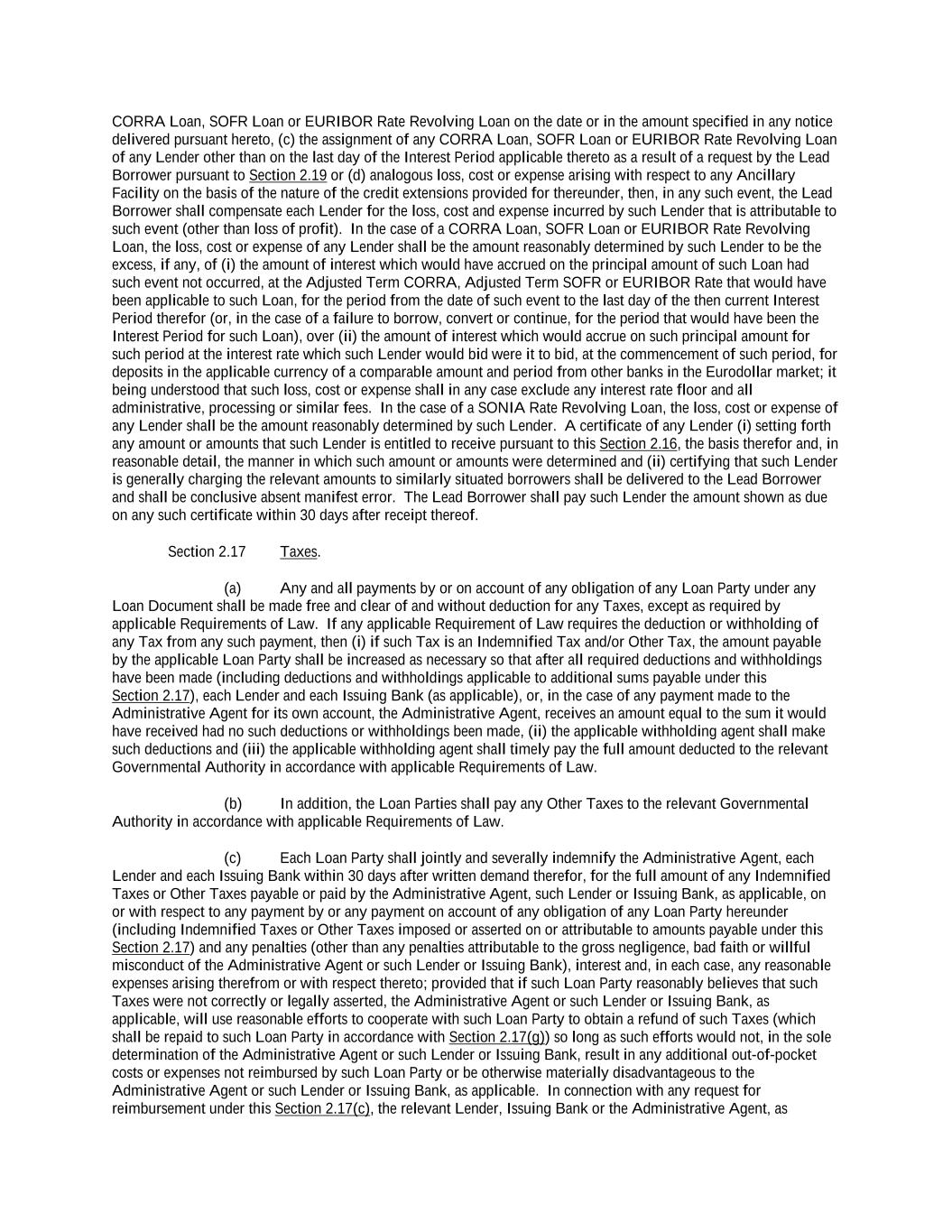 CORRA Loan, SOFR Loan or EURIBOR Rate Revolving Loan on the date or in the amount specified in any notice delivered pursuant hereto, (c) the assignment of any CORRA Loan, SOFR Loan or EURIBOR Rate Revolving Loan of any Lender other than on the last day of the Interest Period applicable thereto as a result of a request by the Lead Borrower pursuant to Section 2.19 or (d) analogous loss, cost or expense arising with respect to any Ancillary Facility on the basis of the nature of the credit extensions provided for thereunder, then, in any such event, the Lead Borrower shall compensate each Lender for the loss, cost and expense incurred by such Lender that is attributable to such event (other than loss of profit). In the case of a CORRA Loan, SOFR Loan or EURIBOR Rate Revolving Loan, the loss, cost or expense of any Lender shall be the amount reasonably determined by such Lender to be the excess, if any, of (i) the amount of interest which would have accrued on the principal amount of such Loan had such event not occurred, at the Adjusted Term CORRA, Adjusted Term SOFR or EURIBOR Rate that would have been applicable to such Loan, for the period from the date of such event to the last day of the then current Interest Period therefor (or, in the case of a failure to borrow, convert or continue, for the period that would have been the Interest Period for such Loan), over (ii) the amount of interest which would accrue on such principal amount for such period at the interest rate which such Lender would bid were it to bid, at the commencement of such period, for deposits in the applicable currency of a comparable amount and period from other banks in the Eurodollar market; it being understood that such loss, cost or expense shall in any case exclude any interest rate floor and all administrative, processing or similar fees. In the case of a SONIA Rate Revolving Loan, the loss, cost or expense of any Lender shall be the amount reasonably determined by such Lender. A certificate of any Lender (i) setting forth any amount or amounts that such Lender is entitled to receive pursuant to this Section 2.16, the basis therefor and, in reasonable detail, the manner in which such amount or amounts were determined and (ii) certifying that such Lender is generally charging the relevant amounts to similarly situated borrowers shall be delivered to the Lead Borrower and shall be conclusive absent manifest error. The Lead Borrower shall pay such Lender the amount shown as due on any such certificate within 30 days after receipt thereof.

Section 2.17 Taxes.

(a) Any and all payments by or on account of any obligation of any Loan Party under any Loan Document shall be made free and clear of and without deduction for any Taxes, except as required by applicable Requirements of Law. If any applicable Requirement of Law requires the deduction or withholding of any Tax from any such payment, then (i) if such Tax is an Indemnified Tax and/or Other Tax, the amount payable by the applicable Loan Party shall be increased as necessary so that after all required deductions and withholdings have been made (including deductions and withholdings applicable to additional sums payable under this Section 2.17), each Lender and each Issuing Bank (as applicable), or, in the case of any payment made to the Administrative Agent for its own account, the Administrative Agent, receives an amount equal to the sum it would have received had no such deductions or withholdings been made, (ii) the applicable withholding agent shall make such deductions and (iii) the applicable withholding agent shall timely pay the full amount deducted to the relevant Governmental Authority in accordance with applicable Requirements of Law.

(b) In addition, the Loan Parties shall pay any Other Taxes to the relevant Governmental Authority in accordance with applicable Requirements of Law.

(c) Each Loan Party shall jointly and severally indemnify the Administrative Agent, each Lender and each Issuing Bank within 30 days after written demand therefor, for the full amount of any Indemnified Taxes or Other Taxes payable or paid by the Administrative Agent, such Lender or Issuing Bank, as applicable, on or with respect to any payment by or any payment on account of any obligation of any Loan Party hereunder (including Indemnified Taxes or Other Taxes imposed or asserted on or attributable to amounts payable under this Section 2.17) and any penalties (other than any penalties attributable to the gross negligence, bad faith or willful misconduct of the Administrative Agent or such Lender or Issuing Bank), interest and, in each case, any reasonable expenses arising therefrom or with respect thereto; provided that if such Loan Party reasonably believes that such Taxes were not correctly or legally asserted, the Administrative Agent or such Lender or Issuing Bank, as applicable, will use reasonable efforts to cooperate with such Loan Party to obtain a refund of such Taxes (which shall be repaid to such Loan Party in accordance with Section 2.17(g)) so long as such efforts would not, in the sole determination of the Administrative Agent or such Lender or Issuing Bank, result in any additional out-of-pocket costs or expenses not reimbursed by such Loan Party or be otherwise materially disadvantageous to the Administrative Agent or such Lender or Issuing Bank, as applicable. In connection with any request for reimbursement under this Section 2.17(c), the relevant Lender, Issuing Bank or the Administrative Agent, as